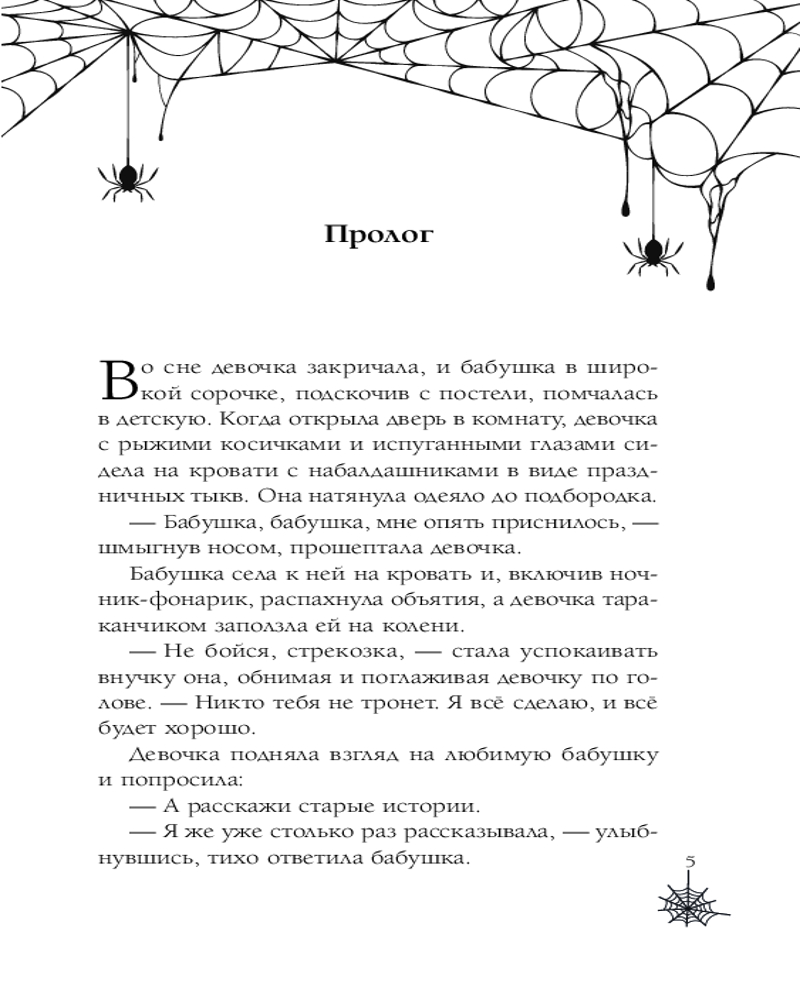 Пролог

Во сне девочка закричала, и бабушка в широкой сорочке, подскочив с постели, помчалась в детскую. Когда открыла дверь в комнату, девочка с рыжими косичками и испуганными глазами сидела на кровати с набалдашниками в виде праздничных тыкв. Она натянула одеяло до подбородка.

— Бабушка, бабушка, мне опять приснилось, — шмыгнув носом, прошептала девочка.

Бабушка села к ней на кровать и, включив ночник-фонарик, распахнула объятия, а девочка тараканчиком заползла ей на колени.

— Не бойся, стрекозка, — стала успокаивать внучку она, обнимая и поглаживая девочку по голове. — Никто тебя не тронет. Я всё сделаю, и всё будет хорошо.

Девочка подняла взгляд на любимую бабушку и попросила:

— А расскажи старые истории.

— Я же уже столько раз рассказывала, — улыбнувшись, тихо ответила бабушка.

5